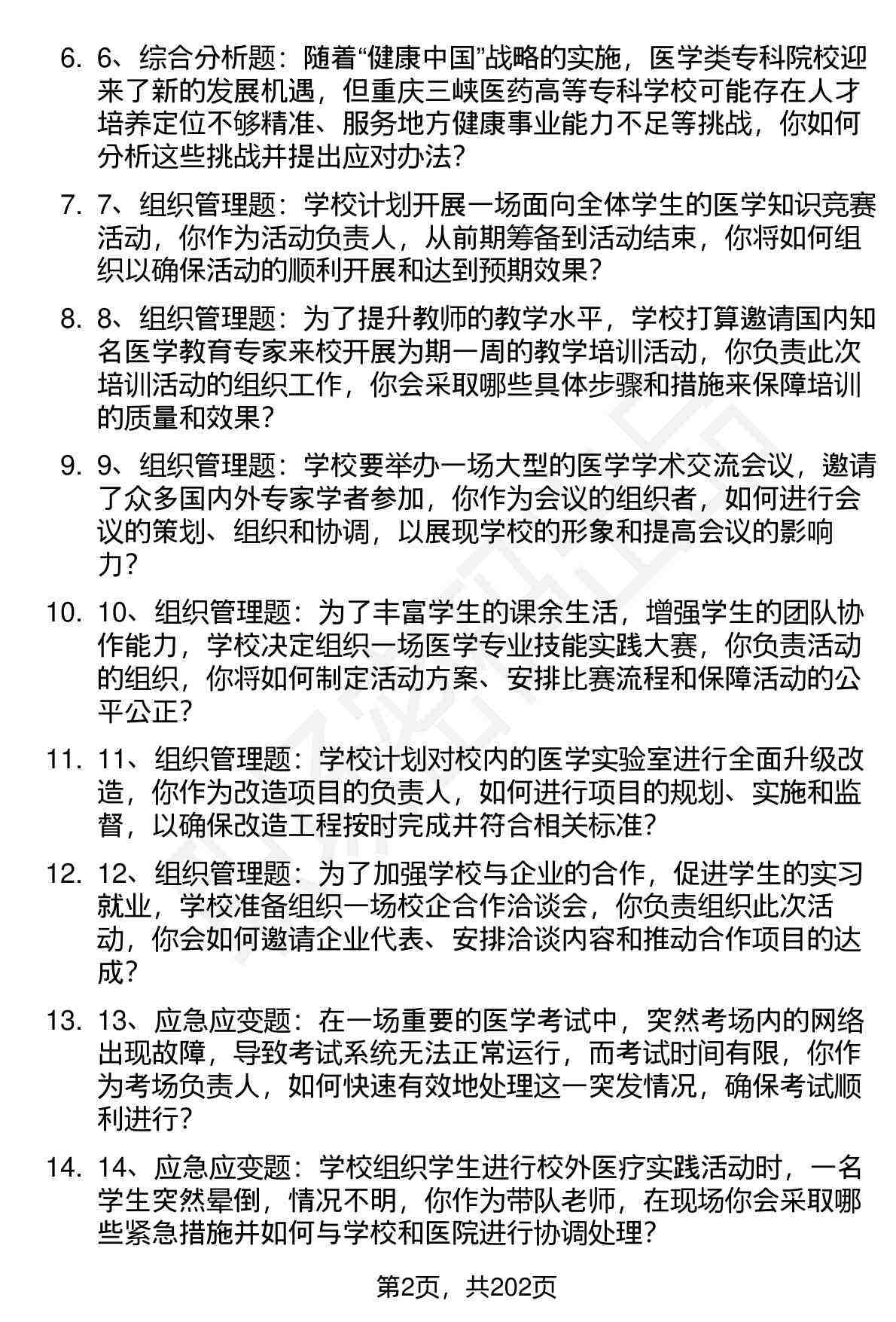 6. 6、综合分析题：随着“健康中国”战略的实施，医学类专科院校迎来了新的发展机遇，但重庆三峡医药高等专科学校可能存在人才培养定位不够精准、服务地方健康事业能力不足等挑战，你如何分析这些挑战并提出应对办法？

7. 7、组织管理题：学校计划开展一场面向全体学生的医学知识竞赛活动，你作为活动负责人，从前期筹备到活动结束，你将如何组织以确保活动的顺利开展和达到预期效果？

8. 8、组织管理题：为了提升教师的教学水平，学校打算邀请国内知名医学教育专家来校开展为期一周的教学培训活动，你负责此次培训活动的组织工作，你会采取哪些具体步骤和措施来保障培训的质量和效果？

9. 9、组织管理题：学校要举办一场大型的医学学术交流会议，邀请了众多国内外专家学者参加，你作为会议的组织者，如何进行会议的策划、组织和协调，以展现学校的形象和提高会议的影响力？

10. 10、组织管理题：为了丰富学生的课余生活，增强学生的团队协作能力，学校决定组织一场医学专业技能实践大赛，你负责活动的组织，你将如何制定活动方案、安排比赛流程和保障活动的公平公正？

11. 11、组织管理题：学校计划对校内的医学实验室进行全面升级改造，你作为改造项目的负责人，如何进行项目的规划、实施和监督，以确保改造工程按时完成并符合相关标准？

12. 12、组织管理题：为了加强学校与企业的合作，促进学生的实习就业，学校准备组织一场校企合作洽谈会，你负责组织此次活动，你会如何邀请企业代表、安排洽谈内容和推动合作项目的达成？

13. 13、应急应变题：在一场重要的医学考试中，突然考场内的网络出现故障，导致考试系统无法正常运行，而考试时间有限，你作为考场负责人，如何快速有效地处理这一突发情况，确保考试顺利进行？

14. 14、应急应变题：学校组织学生进行校外医疗实践活动时，一名学生突然晕倒，情况不明，你作为带队老师，在现场你会采取哪些紧急措施并如何与学校和医院进行协调处理？

第2页，共202页